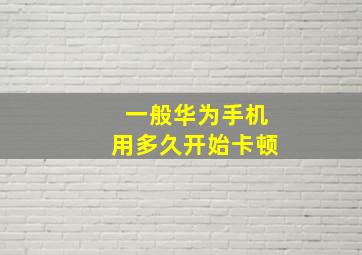 一般华为手机
用多久开始卡顿